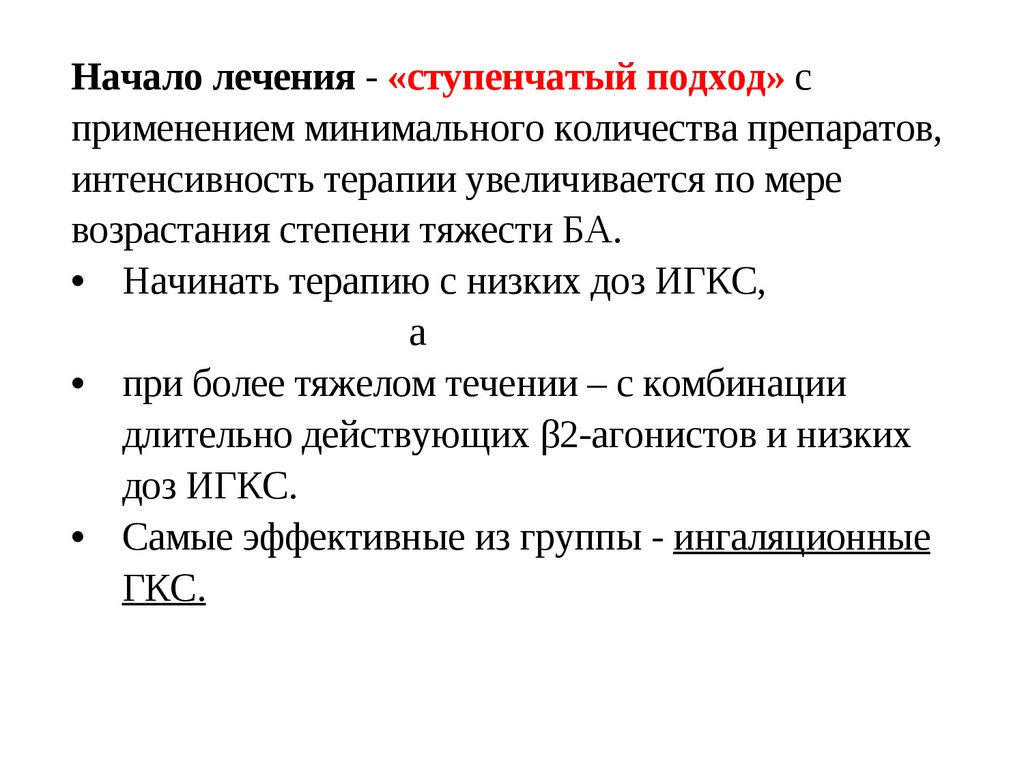 Начало лечения - «ступенчатый подход» с применением минимального количества препаратов, интенсивность терапии увеличивается по мере возрастания степени тяжести БА.

• Начинать терапию с низких доз ИГКС,

а

• при более тяжелом течении – с комбинации длительно действующих β2-агонистов и низких доз ИГКС.

• Самые эффективные из группы - ингаляционные ГКС.